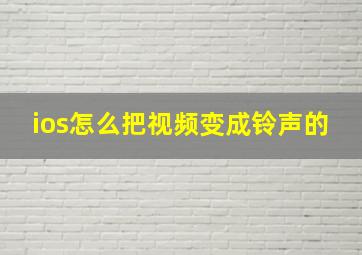 ios怎么把视频变成铃声的